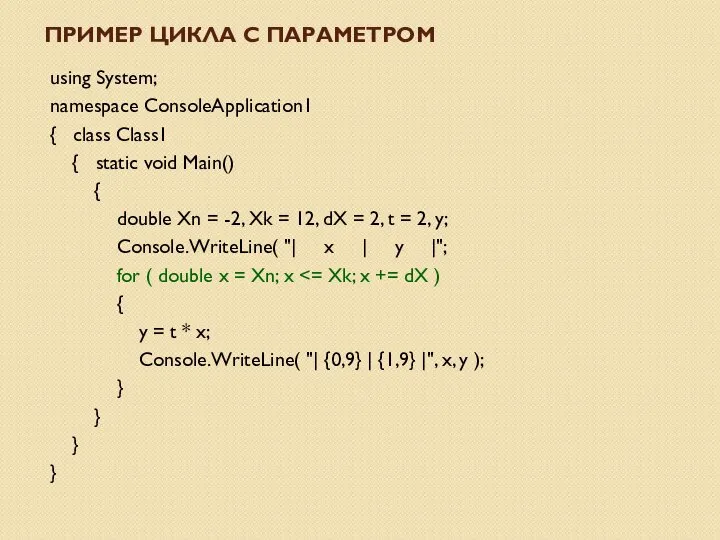 ПРИМЕР ЦИКЛА С ПАРАМЕТРОМ

using System;
namespace ConsoleApplication1
{ class Class1
{ static void Main()
{
double Xn = -2, Xk = 12, dX = 2, t = 2, y;
Console.WriteLine( "| x | y |";
for ( double x = Xn; x <= Xk; x += dX )
{
y = t * x;
Console.WriteLine( "| {0,9} | {1,9} |", x, y );
}
}
}
}